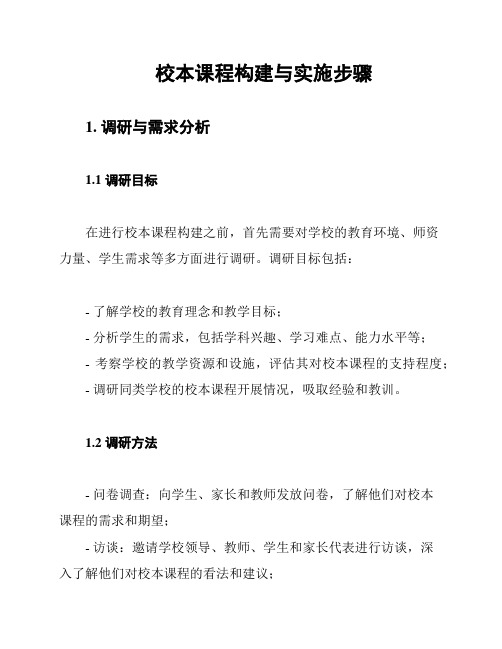 校本课程构建与实施步骤

1. 调研与需求分析

1.1 调研目标

在进行校本课程构建之前，首先需要对学校的教育环境、师资力量、学生需求等多方面进行调研。调研目标包括：

- 了解学校的教育理念和教学目标；
- 分析学生的需求，包括学科兴趣、学习难点、能力水平等；
- 考察学校的教学资源和设施，评估其对校本课程的支持程度；
- 调研同类学校的校本课程开展情况，吸取经验和教训。

1.2 调研方法

- 问卷调查：向学生、家长和教师发放问卷，了解他们对校本课程的需求和期望；
- 访谈：邀请学校领导、教师、学生和家长代表进行访谈，深入了解他们对校本课程的看法和建议；